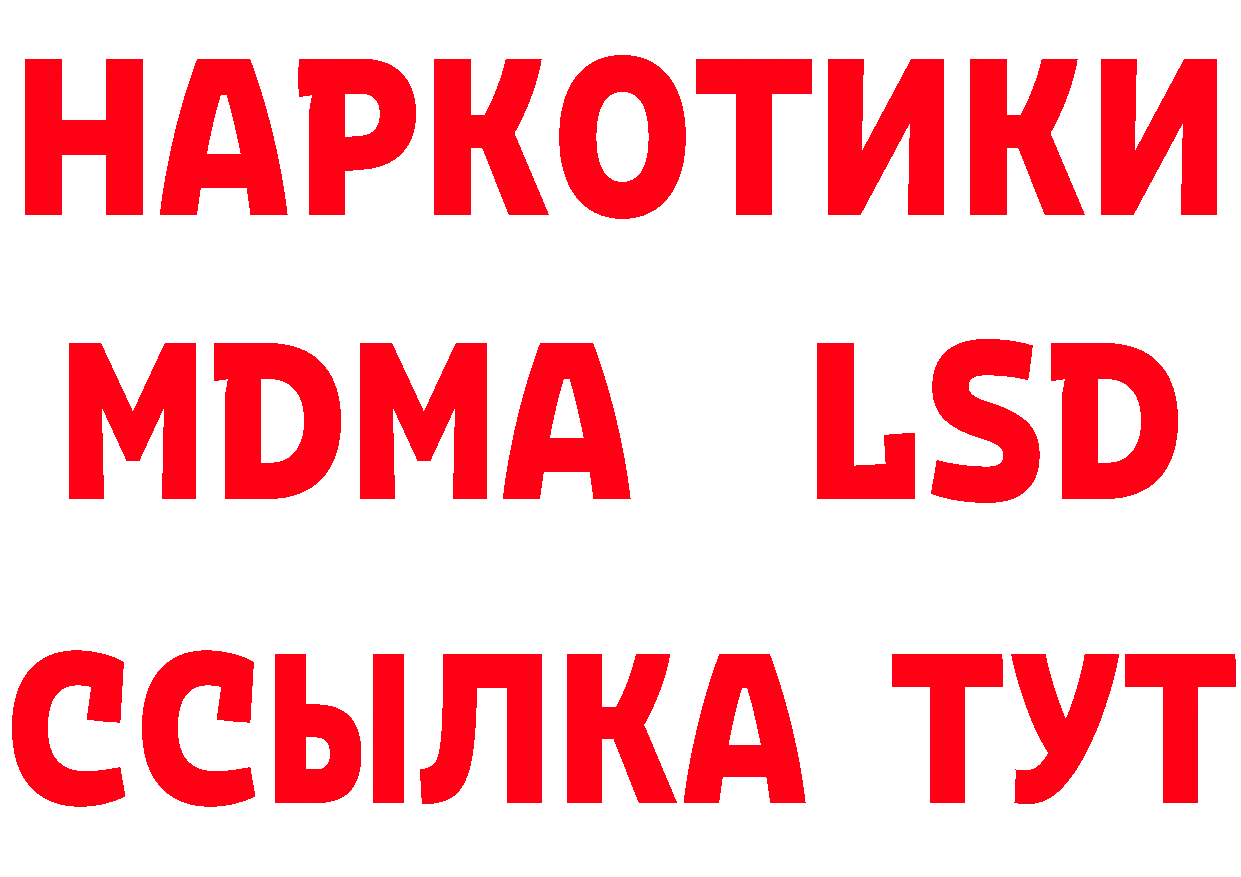 НАРКОТИКИ
MDMA LSD
ССЫЛКА ТУТ